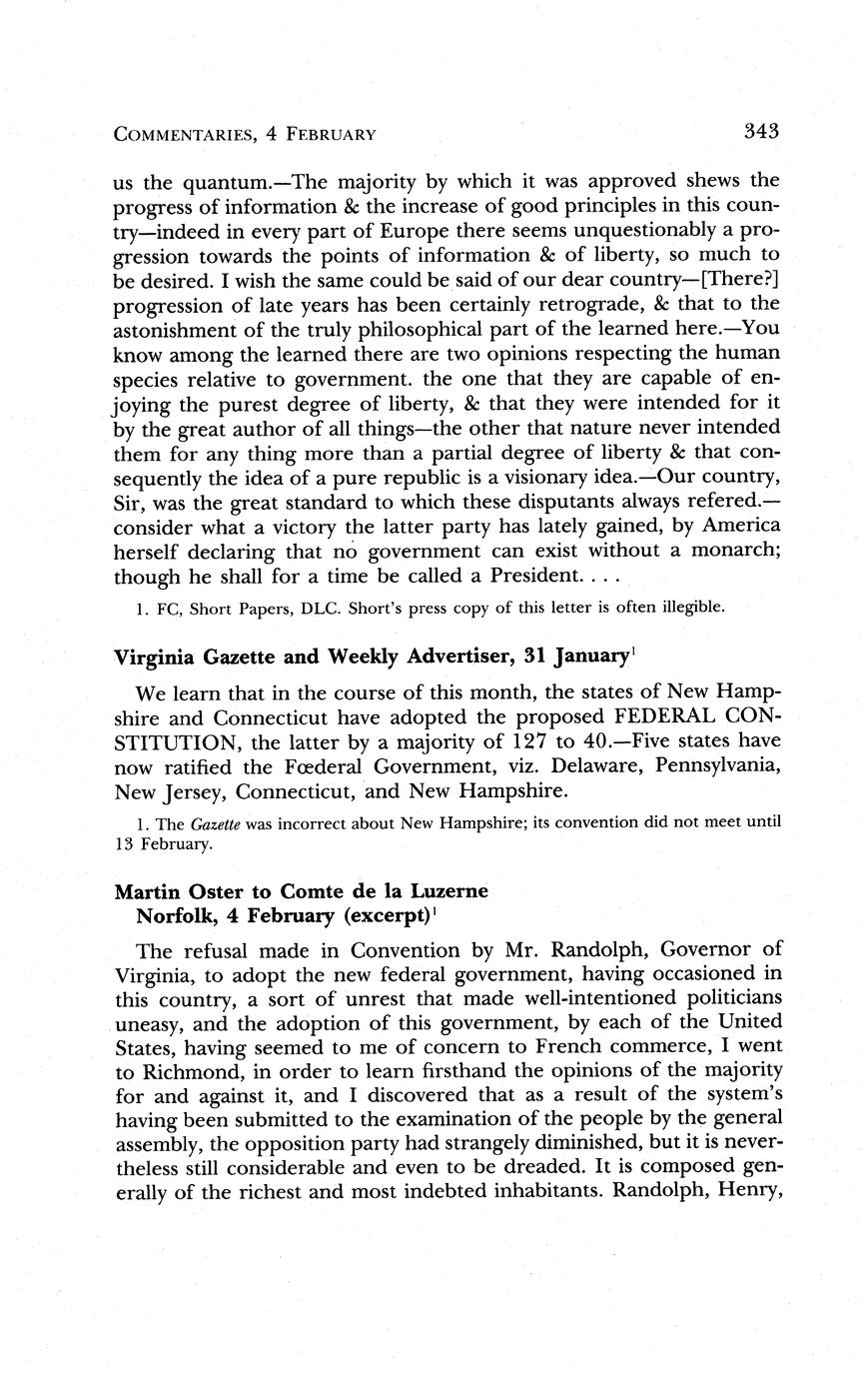 COMMENTARIES, 4 FEBRUARY 343

us the quantum.—The majority by which it was approved shews the progress of information & the increase of good principles in this country—indeed in every part of Europe there seems unquestionably a progression towards the points of information & of liberty, so much to be desired. I wish the same could be said of our dear country—[There?] progression of late years has been certainly retrograde, & that to the astonishment of the truly philosophical part of the learned here.—You know among the learned there are two opinions respecting the human species relative to government. the one that they are capable of enjoying the purest degree of liberty, & that they were intended for it by the great author of all things—the other that nature never intended them for any thing more than a partial degree of liberty & that consequently the idea of a pure republic is a visionary idea.—Our country, Sir, was the great standard to which these disputants always refered.—consider what a victory the latter party has lately gained, by America herself declaring that no government can exist without a monarch; though he shall for a time be called a President. . . .

1. FC, Short Papers, DLC. Short's press copy of this letter is often illegible.

Virginia Gazette and Weekly Advertiser, 31 January$^1$

We learn that in the course of this month, the states of New Hampshire and Connecticut have adopted the proposed FEDERAL CONSTITUTION, the latter by a majority of 127 to 40.—Five states have now ratified the Fœderal Government, viz. Delaware, Pennsylvania, New Jersey, Connecticut, and New Hampshire.

1. The Gazette was incorrect about New Hampshire; its convention did not meet until 13 February.

Martin Oster to Comte de la Luzerne
Norfolk, 4 February (excerpt)$^1$

The refusal made in Convention by Mr. Randolph, Governor of Virginia, to adopt the new federal government, having occasioned in this country, a sort of unrest that made well-intentioned politicians uneasy, and the adoption of this government, by each of the United States, having seemed to me of concern to French commerce, I went to Richmond, in order to learn firsthand the opinions of the majority for and against it, and I discovered that as a result of the system's having been submitted to the examination of the people by the general assembly, the opposition party had strangely diminished, but it is nevertheless still considerable and even to be dreaded. It is composed generally of the richest and most indebted inhabitants. Randolph, Henry,